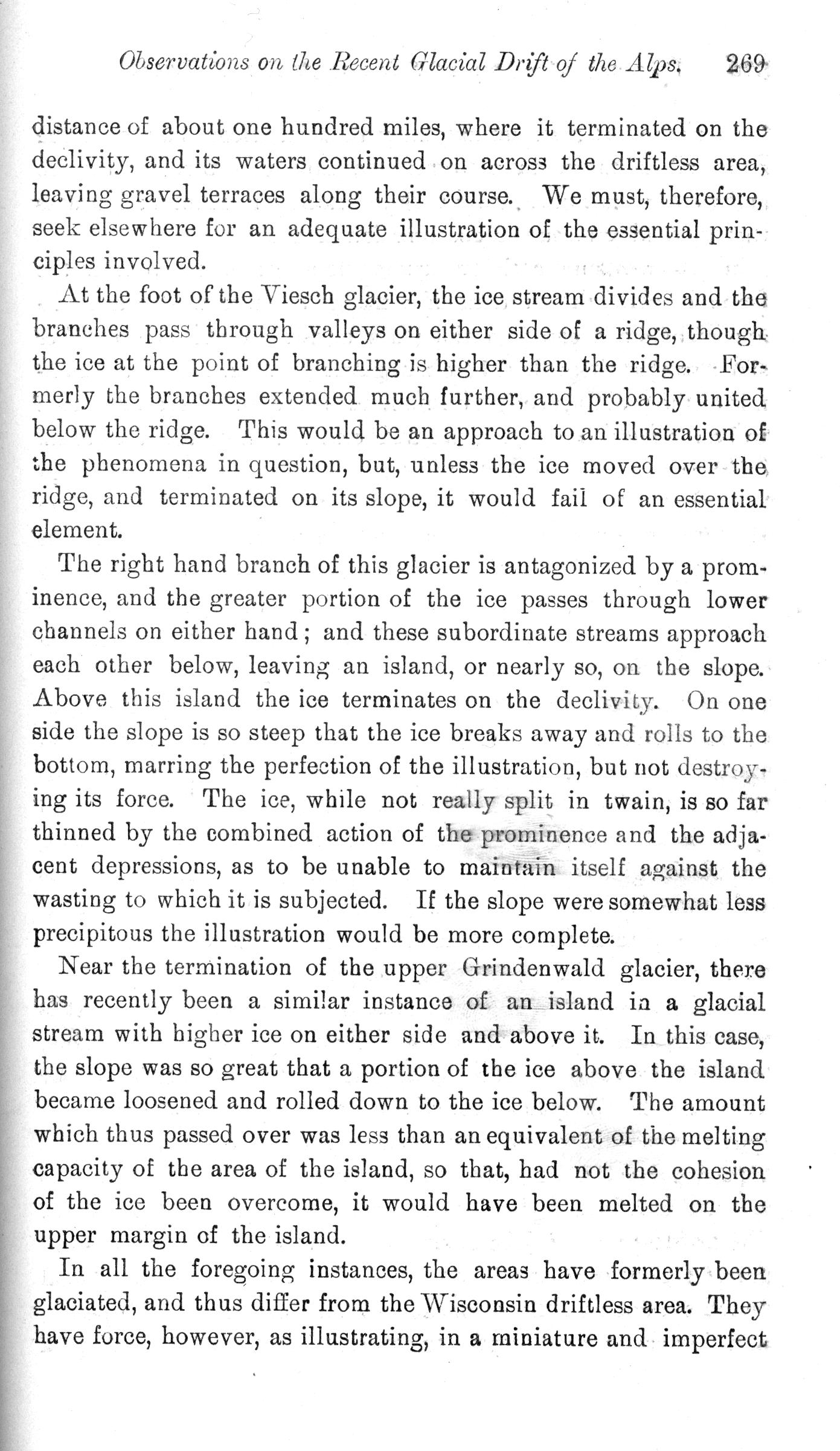 Observations on the Recent Glacial Drift of the Alps. 269

distance of about one hundred miles, where it terminated on the declivity, and its waters continued on across the driftless area, leaving gravel terraces along their course. We must, therefore, seek elsewhere for an adequate illustration of the essential principles involved.

At the foot of the Viesch glacier, the ice stream divides and the branches pass through valleys on either side of a ridge, though the ice at the point of branching is higher than the ridge. Formerly the branches extended much further, and probably united below the ridge. This would be an approach to an illustration of the phenomena in question, but, unless the ice moved over the ridge, and terminated on its slope, it would fail of an essential element.

The right hand branch of this glacier is antagonized by a prominence, and the greater portion of the ice passes through lower channels on either hand; and these subordinate streams approach each other below, leaving an island, or nearly so, on the slope. Above this island the ice terminates on the declivity. On one side the slope is so steep that the ice breaks away and rolls to the bottom, marring the perfection of the illustration, but not destroying its force. The ice, while not really split in twain, is so far thinned by the combined action of the prominence and the adjacent depressions, as to be unable to maintain itself against the wasting to which it is subjected. If the slope were somewhat less precipitous the illustration would be more complete.

Near the termination of the upper Grindenwald glacier, there has recently been a similar instance of an island in a glacial stream with higher ice on either side and above it. In this case, the slope was so great that a portion of the ice above the island became loosened and rolled down to the ice below. The amount which thus passed over was less than an equivalent of the melting capacity of the area of the island, so that, had not the cohesion of the ice been overcome, it would have been melted on the upper margin of the island.

In all the foregoing instances, the areas have formerly been glaciated, and thus differ from the Wisconsin driftless area. They have force, however, as illustrating, in a miniature and imperfect